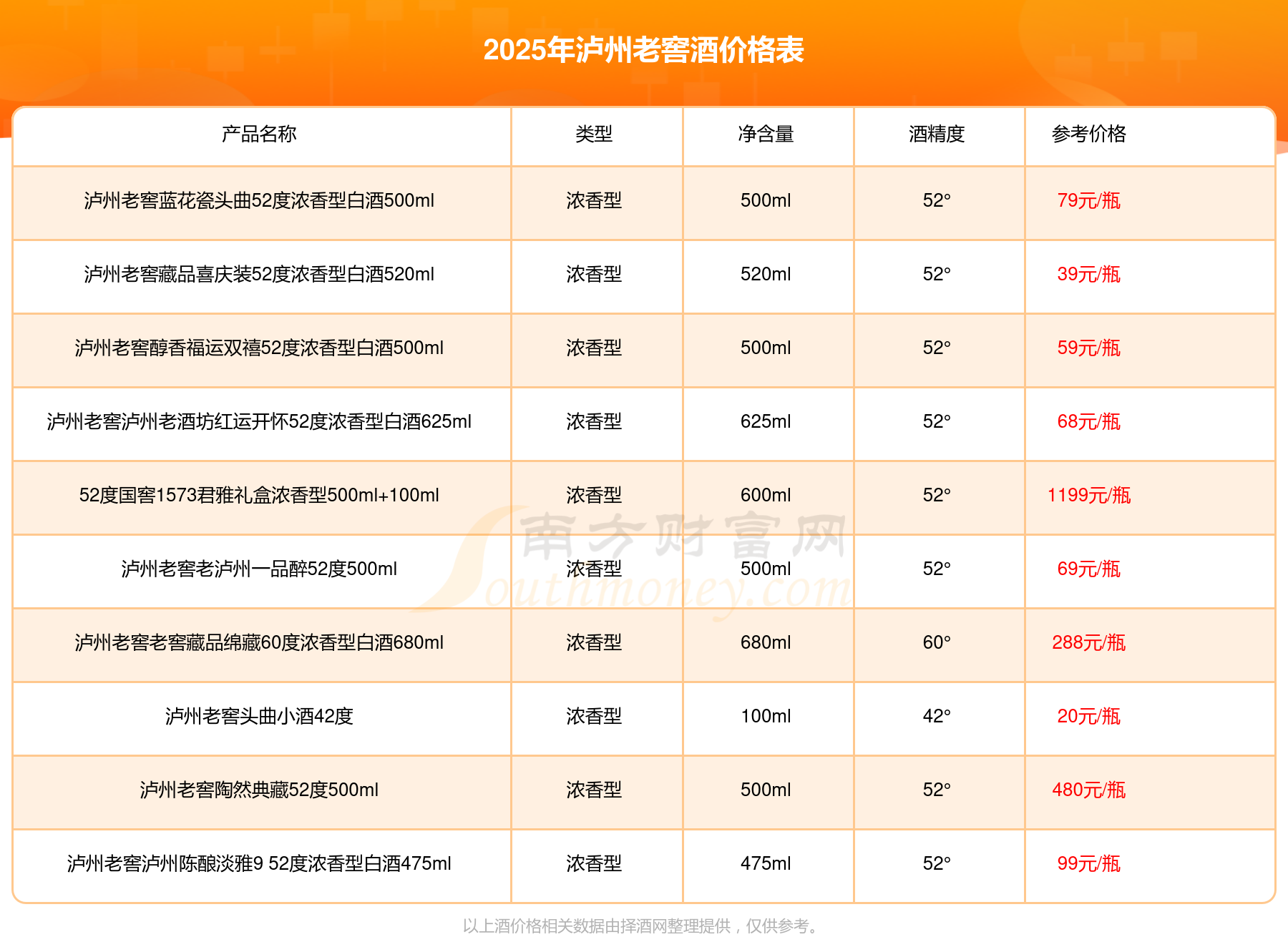 2025年泸州老窖酒价格表

| 产品名称 | 类型 | 净含量 | 酒精度 | 参考价格 |
|---|---|---|---|---|
| 泸州老窖蓝花瓷头曲52度浓香型白酒500ml | 浓香型 | 500ml | 52° | 79元/瓶 |
| 泸州老窖藏品喜庆装52度浓香型白酒520ml | 浓香型 | 520ml | 52° | 39元/瓶 |
| 泸州老窖醇香福运双禧52度浓香型白酒500ml | 浓香型 | 500ml | 52° | 59元/瓶 |
| 泸州老窖泸州老酒坊红运开怀52度浓香型白酒625ml | 浓香型 | 625ml | 52° | 68元/瓶 |
| 52度国窖1573君雅礼盒浓香型500ml+100ml | 浓香型 | 600ml | 52° | 1199元/瓶 |
| 泸州老窖老泸州一品醉52度500ml | 浓香型 | 500ml | 52° | 69元/瓶 |
| 泸州老窖老窖藏品绵藏60度浓香型白酒680ml | 浓香型 | 680ml | 60° | 288元/瓶 |
| 泸州老窖头曲小酒42度 | 浓香型 | 100ml | 42° | 20元/瓶 |
| 泸州老窖陶然典藏52度500ml | 浓香型 | 500ml | 52° | 480元/瓶 |
| 泸州老窖泸州陈酿淡雅9 52度浓香型白酒475ml | 浓香型 | 475ml | 52° | 99元/瓶 |

以上酒价格相关数据由择酒网整理提供，仅供参考。

南方财富网 Southmoney.com